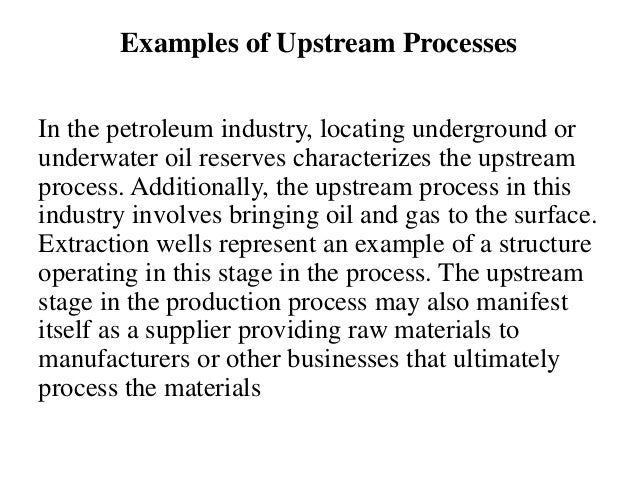 Examples of Upstream Processes

In the petroleum industry, locating underground or underwater oil reserves characterizes the upstream process. Additionally, the upstream process in this industry involves bringing oil and gas to the surface. Extraction wells represent an example of a structure operating in this stage in the process. The upstream stage in the production process may also manifest itself as a supplier providing raw materials to manufacturers or other businesses that ultimately process the materials